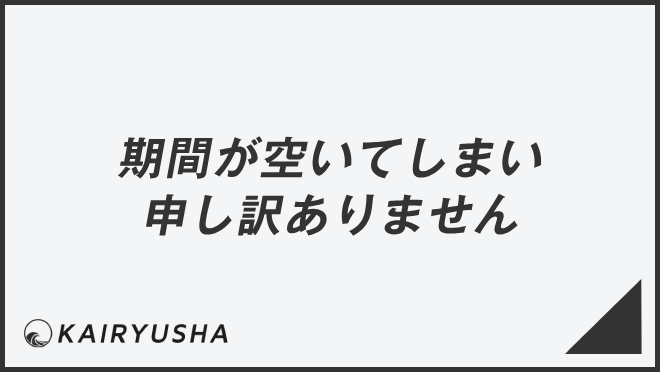 期間が空いてしまい
申し訳ありません

KAIRYUSHA